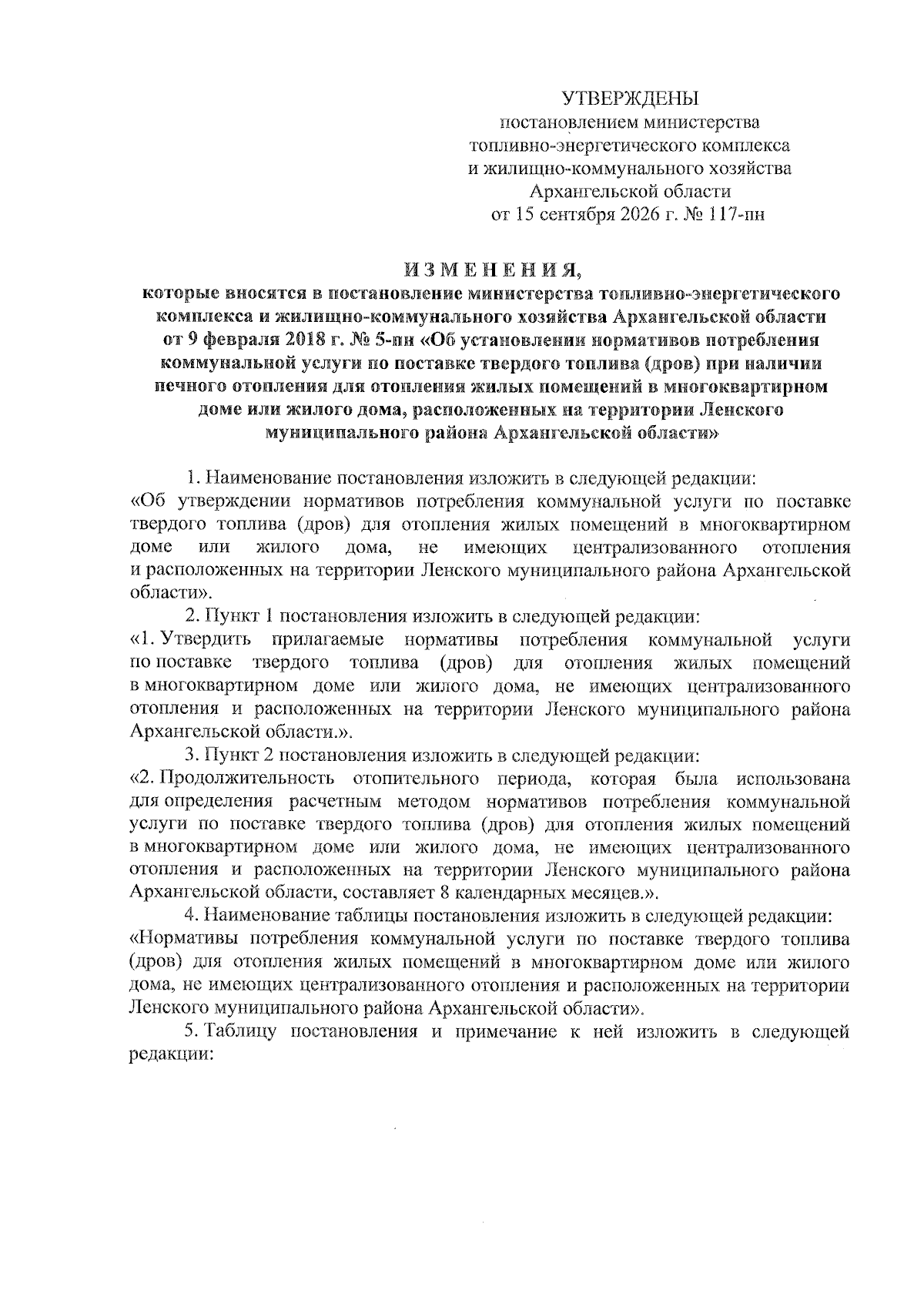 УТВЕРЖДЕНЫ
постановлением министерства топливно-энергетического комплекса и жилищно-коммунального хозяйства Архангельской области
от 15 сентября 2026 г. № 117-пн

ИЗМЕНЕНИЯ,
которые вносятся в постановление министерства топливно-энергетического комплекса и жилищно-коммунального хозяйства Архангельской области от 9 февраля 2018 г. № 5-пн «Об установлении нормативов потребления коммунальной услуги по поставке твердого топлива (дров) при наличии печного отопления для отопления жилых помещений в многоквартирном доме или жилого дома, расположенных на территории Ленского муниципального района Архангельской области»

1. Наименование постановления изложить в следующей редакции:
«Об утверждении нормативов потребления коммунальной услуги по поставке твердого топлива (дров) для отопления жилых помещений в многоквартирном доме или жилого дома, не имеющих централизованного отопления и расположенных на территории Ленского муниципального района Архангельской области».

2. Пункт 1 постановления изложить в следующей редакции:
«1. Утвердить прилагаемые нормативы потребления коммунальной услуги по поставке твердого топлива (дров) для отопления жилых помещений в многоквартирном доме или жилого дома, не имеющих централизованного отопления и расположенных на территории Ленского муниципального района Архангельской области.».

3. Пункт 2 постановления изложить в следующей редакции:
«2. Продолжительность отопительного периода, которая была использована для определения расчетным методом нормативов потребления коммунальной услуги по поставке твердого топлива (дров) для отопления жилых помещений в многоквартирном доме или жилого дома, не имеющих централизованного отопления и расположенных на территории Ленского муниципального района Архангельской области, составляет 8 календарных месяцев.».

4. Наименование таблицы постановления изложить в следующей редакции:
«Нормативы потребления коммунальной услуги по поставке твердого топлива (дров) для отопления жилых помещений в многоквартирном доме или жилого дома, не имеющих централизованного отопления и расположенных на территории Ленского муниципального района Архангельской области».

5. Таблицу постановления и примечание к ней изложить в следующей редакции: